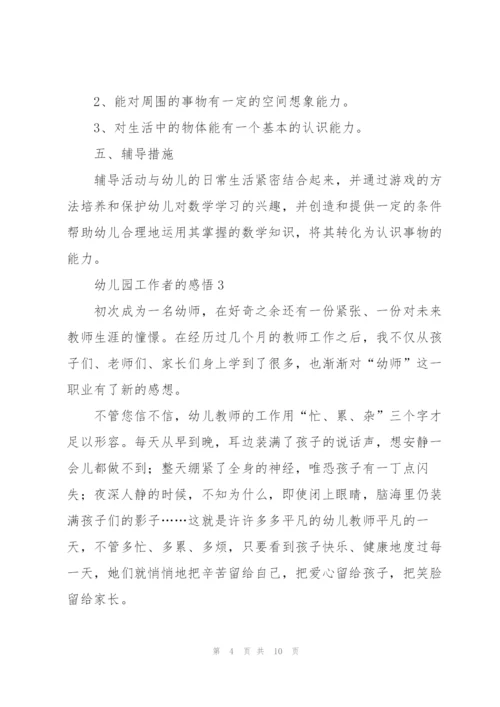 2、能对周围的事物有一定的空间想象能力。

3、对生活中的物体能有一个基本的认识能力。

五、辅导措施

辅导活动与幼儿的日常生活紧密结合起来，并通过游戏的方法培养和保护幼儿对数学学习的兴趣，并创造和提供一定的条件帮助幼儿合理地运用其掌握的数学知识，将其转化为认识事物的能力。

幼儿园工作者的感悟 3

初次成为一名幼师，在好奇之余还有一份紧张、一份对未来教师生涯的憧憬。在经历过几个月的教师工作之后，我不仅从孩子们、老师们、家长们身上学到了很多，也渐渐对“幼师”这一职业有了新的感想。

不管您信不信，幼儿教师的工作用“忙、累、杂”三个字才足以形容。每天从早到晚，耳边装满了孩子的说话声，想安静一会儿都做不到；整天绷紧了全身的神经，唯恐孩子有一丁点闪失；夜深人静的时候，不知为什么，即使闭上眼睛，脑海里仍装满孩子们的影子……这就是许许多多平凡的幼儿教师平凡的一天，不管多忙、多累、多烦，只要看到孩子快乐、健康地度过每一天，她们就悄悄地把辛苦留给自己，把爱心留给孩子，把笑脸留给家长。

第 4 页 共 10 页